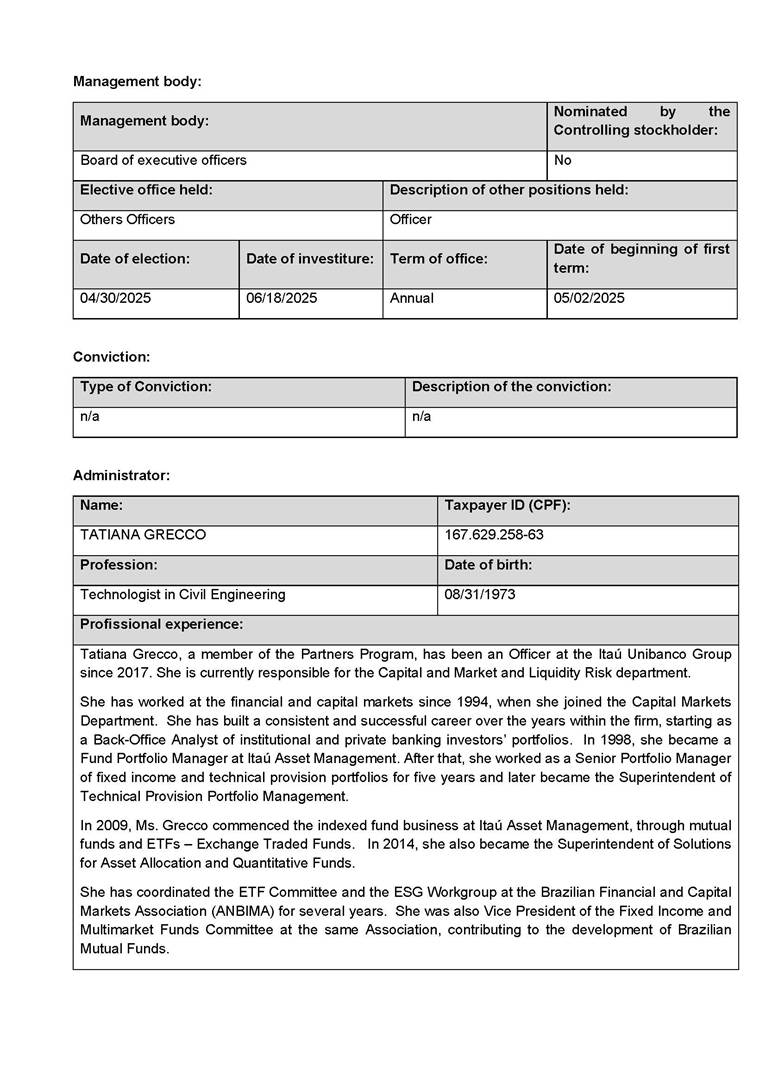 Management body:

| Management body: | | | Nominated by the Controlling stockholder: |
|---|---|---|---|
| Board of executive officers | | | No |
| Elective office held: | | Description of other positions held: | |
| Others Officers | | Officer | |
| Date of election: | Date of investiture: | Term of office: | Date of beginning of first term: |
| 04/30/2025 | 06/18/2025 | Annual | 05/02/2025 |

Conviction:

| Type of Conviction: | Description of the conviction: |
|---|---|
| n/a | n/a |

Administrator:

| Name: | Taxpayer ID (CPF): |
|---|---|
| TATIANA GRECCO | 167.629.258-63 |
| Profession: | Date of birth: |
| Technologist in Civil Engineering | 08/31/1973 |

Profissional experience:

Tatiana Grecco, a member of the Partners Program, has been an Officer at the Itaú Unibanco Group since 2017. She is currently responsible for the Capital and Market and Liquidity Risk department.

She has worked at the financial and capital markets since 1994, when she joined the Capital Markets Department. She has built a consistent and successful career over the years within the firm, starting as a Back-Office Analyst of institutional and private banking investors' portfolios. In 1998, she became a Fund Portfolio Manager at Itaú Asset Management. After that, she worked as a Senior Portfolio Manager of fixed income and technical provision portfolios for five years and later became the Superintendent of Technical Provision Portfolio Management.

In 2009, Ms. Grecco commenced the indexed fund business at Itaú Asset Management, through mutual funds and ETFs – Exchange Traded Funds. In 2014, she also became the Superintendent of Solutions for Asset Allocation and Quantitative Funds.

She has coordinated the ETF Committee and the ESG Workgroup at the Brazilian Financial and Capital Markets Association (ANBIMA) for several years. She was also Vice President of the Fixed Income and Multimarket Funds Committee at the same Association, contributing to the development of Brazilian Mutual Funds.